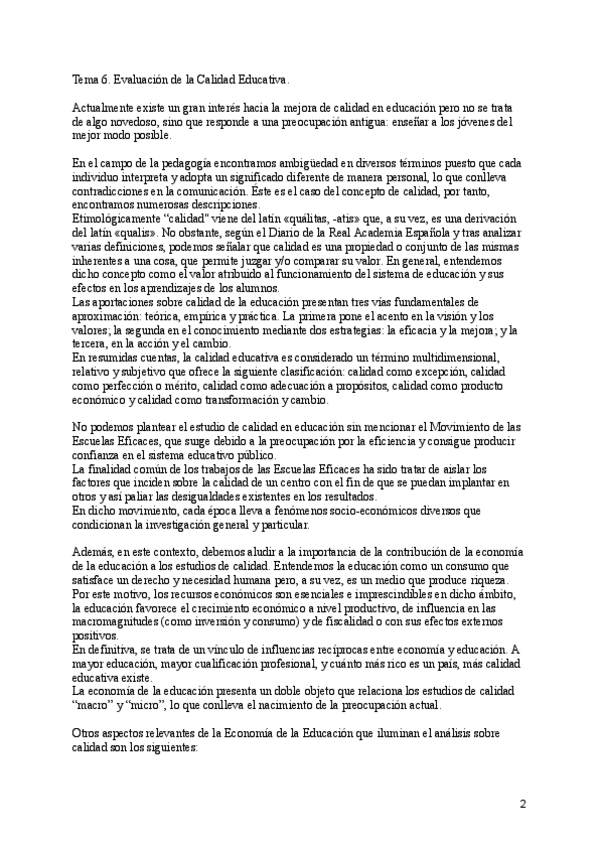 Tema 6. Evaluación de la Calidad Educativa.

Actualmente existe un gran interés hacia la mejora de calidad en educación pero no se trata de algo novedoso, sino que responde a una preocupación antigua: enseñar a los jóvenes del mejor modo posible.

En el campo de la pedagogía encontramos ambigüedad en diversos términos puesto que cada individuo interpreta y adopta un significado diferente de manera personal, lo que conlleva contradicciones en la comunicación. Este es el caso del concepto de calidad, por tanto, encontramos numerosas descripciones.
Etimológicamente "calidad" viene del latín «quálitas, -atis» que, a su vez, es una derivación del latín «qualis». No obstante, según el Diario de la Real Academia Española y tras analizar varias definiciones, podemos señalar que calidad es una propiedad o conjunto de las mismas inherentes a una cosa, que permite juzgar y/o comparar su valor. En general, entendemos dicho concepto como el valor atribuido al funcionamiento del sistema de educación y sus efectos en los aprendizajes de los alumnos.
Las aportaciones sobre calidad de la educación presentan tres vías fundamentales de aproximación: teórica, empírica y práctica. La primera pone el acento en la visión y los valores; la segunda en el conocimiento mediante dos estrategias: la eficacia y la mejora; y la tercera, en la acción y el cambio.
En resumidas cuentas, la calidad educativa es considerado un término multidimensional, relativo y subjetivo que ofrece la siguiente clasificación: calidad como excepción, calidad como perfección o mérito, calidad como adecuación a propósitos, calidad como producto económico y calidad como transformación y cambio.

No podemos plantear el estudio de calidad en educación sin mencionar el Movimiento de las Escuelas Eficaces, que suge debido a la preocupación por la eficiencia y consigue producir confianza en el sistema educativo público.
La finalidad común de los trabajos de las Escuelas Eficaces ha sido tratar de aislar los factores que inciden sobre la calidad de un centro con el fin de que se puedan implantar en otros y así paliar las desigualdades existentes en los resultados.
En dicho movimiento, cada época lleva a fenómenos socio-económicos diversos que condicionan la investigación general y particular.

Además, en este contexto, debemos aludir a la importancia de la contribución de la economía de la educación a los estudios de calidad. Entendemos la educación como un consumo que satisface un derecho y necesidad humana pero, a su vez, es un medio que produce riqueza.
Por este motivo, los recursos económicos son esenciales e imprescindibles en dicho ámbito, la educación favorece el crecimiento económico a nivel productivo, de influencia en las macromagnitudes (como inversión y consumo) y de fiscalidad o con sus efectos externos positivos.
En definitiva, se trata de un vínculo de influencias recíprocas entre economía y educación. A mayor educación, mayor cualificación profesional, y cuánto más rico es un país, más calidad educativa existe.
La economía de la educación presenta un doble objeto que relaciona los estudios de calidad "macro" y "micro", lo que conlleva el nacimiento de la preocupación actual.

Otros aspectos relevantes de la Economía de la Educación que iluminan el análisis sobre calidad son los siguientes:

2